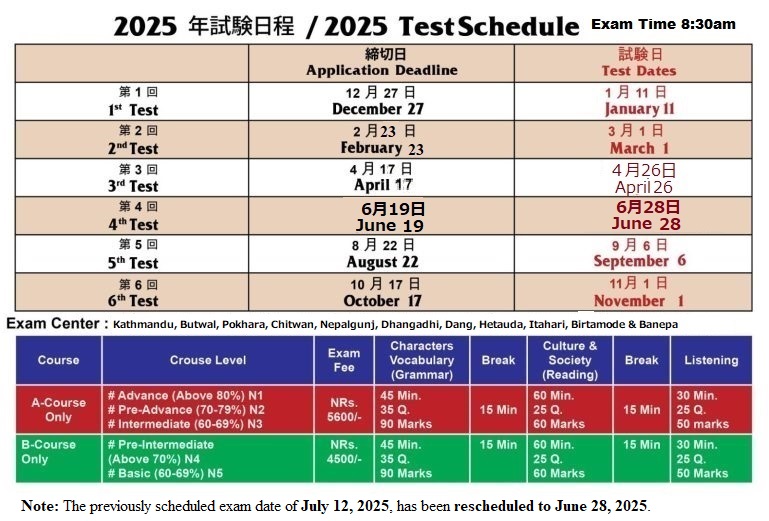 2025 年試験日程 / 2025 Test Schedule Exam Time 8:30am

| | 締切日 Application Deadline | 試験日 Test Dates |
|---|---|---|
| 第 1 回 1st Test | 12 月 27 日 December 27 | 1 月 11 日 January 11 |
| 第 2 回 2nd Test | 2 月 23 日 February 23 | 3 月 1 日 March 1 |
| 第 3 回 3rd Test | 4 月 17 日 April 17 | 4月26日 April 26 |
| 第 4 回 4th Test | 6月19日 June 19 | 6月28日 June 28 |
| 第 5 回 5th Test | 8 月 22 日 August 22 | 9 月 6 日 September 6 |
| 第 6 回 6th Test | 10 月 17 日 October 17 | 11月 1 日 November 1 |

Exam Center : Kathmandu, Butwal, Pokhara, Chitwan, Nepalgunj, Dhangadhi, Dang, Hetauda, Itahari, Birtamode & Banepa

| Course | Crouse Level | Exam Fee | Characters Vocabulary (Grammar) | Break | Culture & Society (Reading) | Break | Listening |
|---|---|---|---|---|---|---|---|
| A-Course Only | # Advance (Above 80%) N1 # Pre-Advance (70-79%) N2 # Intermediate (60-69%) N3 | NRs. 5600/- | 45 Min. 35 Q. 90 Marks | 15 Min | 60 Min. 25 Q. 60 Marks | 15 Min | 30 Min. 25 Q. 50 marks |
| B-Course Only | # Pre-Intermediate (Above 70%) N4 # Basic (60-69%) N5 | NRs. 4500/- | 45 Min. 35 Q. 90 Marks | 15 Min | 60 Min. 25 Q. 60 Marks | 15 Min | 30 Min. 25 Q. 50 Marks |

Note: The previously scheduled exam date of July 12, 2025, has been rescheduled to June 28, 2025.